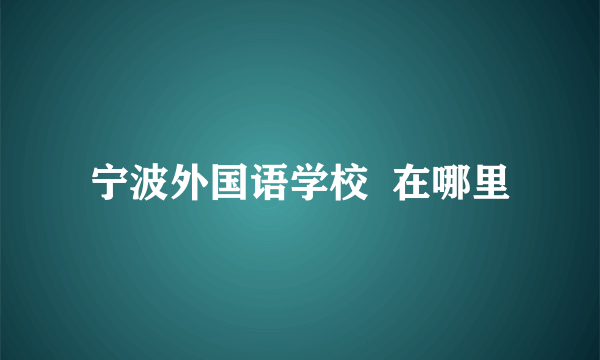 宁波外国语学校 在哪里